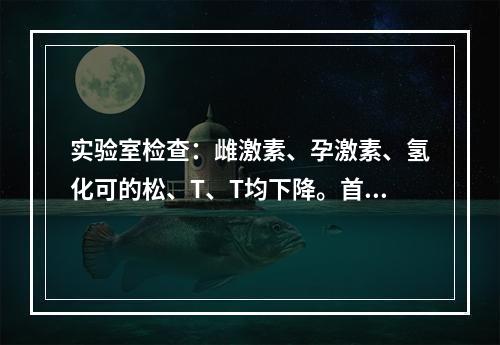 实验室检查：雌激素、孕激素、氢化可的松、T、T均下降。首...